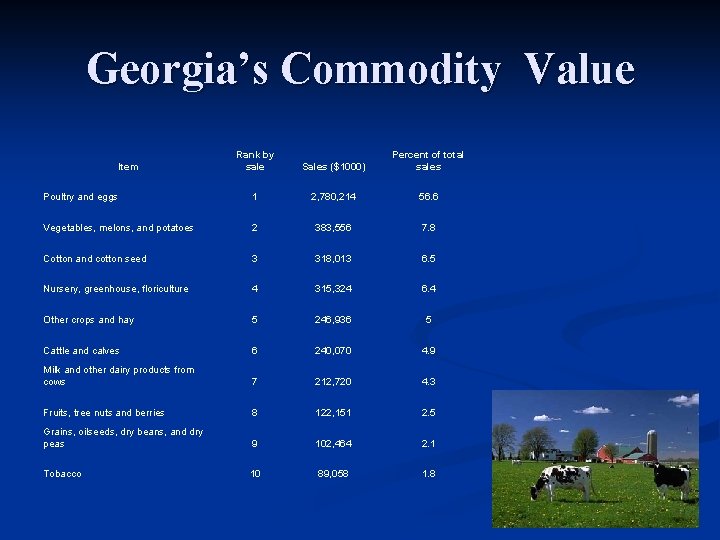 Georgia's Commodity Value

| Item | Rank by sale | Sales ($1000) | Percent of total sales |
|---|---|---|---|
| Poultry and eggs | 1 | 2,780,214 | 56.6 |
| Vegetables, melons, and potatoes | 2 | 383,556 | 7.8 |
| Cotton and cotton seed | 3 | 318,013 | 6.5 |
| Nursery, greenhouse, floriculture | 4 | 315,324 | 6.4 |
| Other crops and hay | 5 | 246,936 | 5 |
| Cattle and calves | 6 | 240,070 | 4.9 |
| Milk and other dairy products from cows | 7 | 212,720 | 4.3 |
| Fruits, tree nuts and berries | 8 | 122,151 | 2.5 |
| Grains, oilseeds, dry beans, and dry peas | 9 | 102,464 | 2.1 |
| Tobacco | 10 | 89,058 | 1.8 |